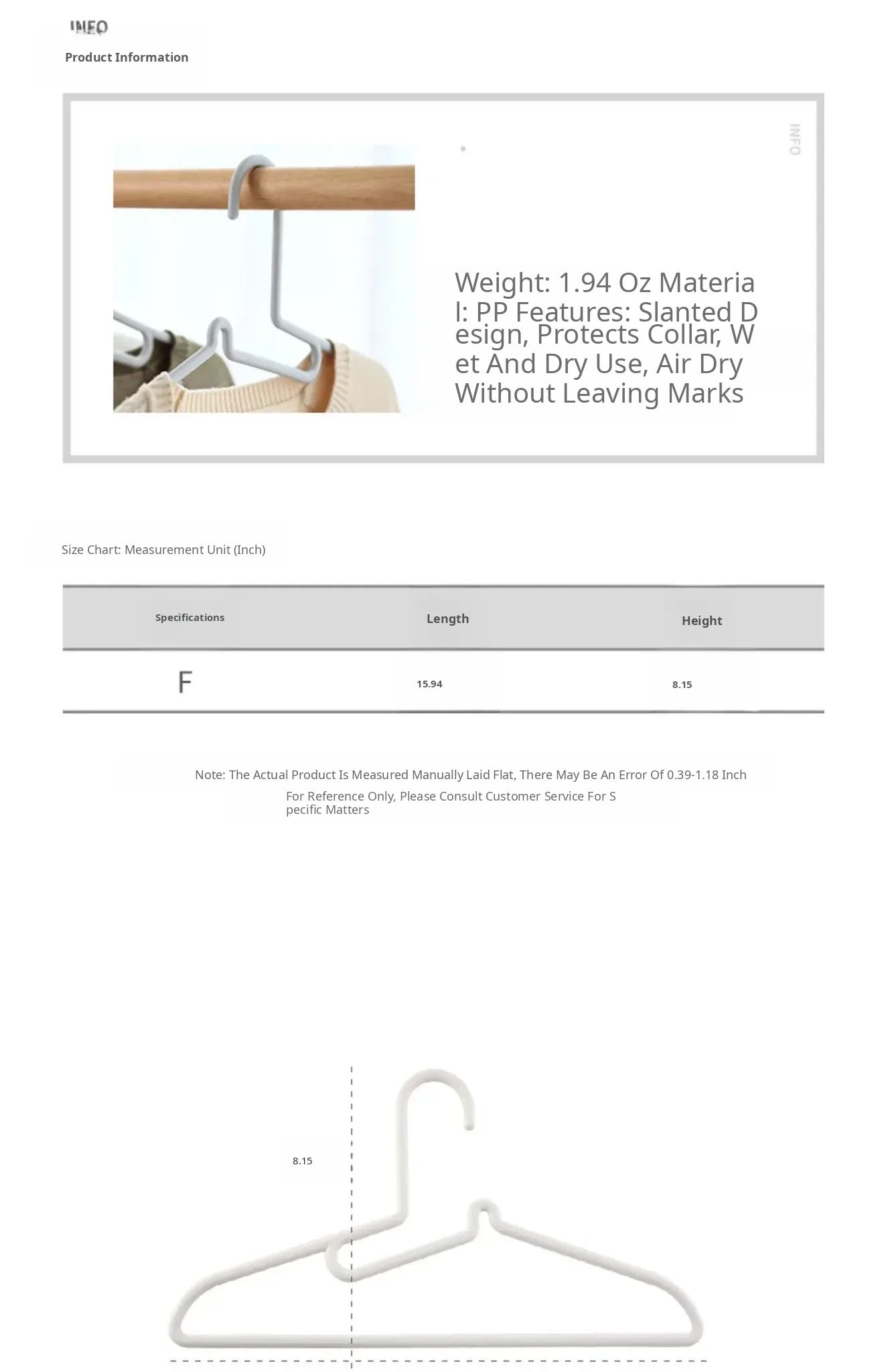 INFO
Product Information

INFO

Weight: 1.94 Oz Material: PP Features: Slanted Design, Protects Collar, Wet And Dry Use, Air Dry Without Leaving Marks

Size Chart: Measurement Unit (Inch)

| Specifications | Length | Height |
|---|---|---|
| F | 15.94 | 8.15 |

Note: The Actual Product Is Measured Manually Laid Flat, There May Be An Error Of 0.39-1.18 Inch
For Reference Only, Please Consult Customer Service For Specific Matters

8.15